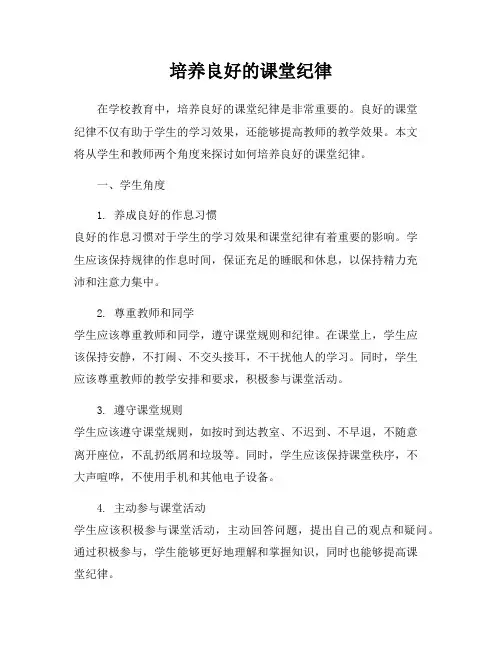 培养良好的课堂纪律

在学校教育中，培养良好的课堂纪律是非常重要的。良好的课堂纪律不仅有助于学生的学习效果，还能够提高教师的教学效果。本文将从学生和教师两个角度来探讨如何培养良好的课堂纪律。

一、学生角度

1. 养成良好的作息习惯
良好的作息习惯对于学生的学习效果和课堂纪律有着重要的影响。学生应该保持规律的作息时间，保证充足的睡眠和休息，以保持精力充沛和注意力集中。

2. 尊重教师和同学
学生应该尊重教师和同学，遵守课堂规则和纪律。在课堂上，学生应该保持安静，不打闹、不交头接耳，不干扰他人的学习。同时，学生应该尊重教师的教学安排和要求，积极参与课堂活动。

3. 遵守课堂规则
学生应该遵守课堂规则，如按时到达教室、不迟到、不早退，不随意离开座位，不乱扔纸屑和垃圾等。同时，学生应该保持课堂秩序，不大声喧哗，不使用手机和其他电子设备。

4. 主动参与课堂活动
学生应该积极参与课堂活动，主动回答问题，提出自己的观点和疑问。通过积极参与，学生能够更好地理解和掌握知识，同时也能够提高课堂纪律。